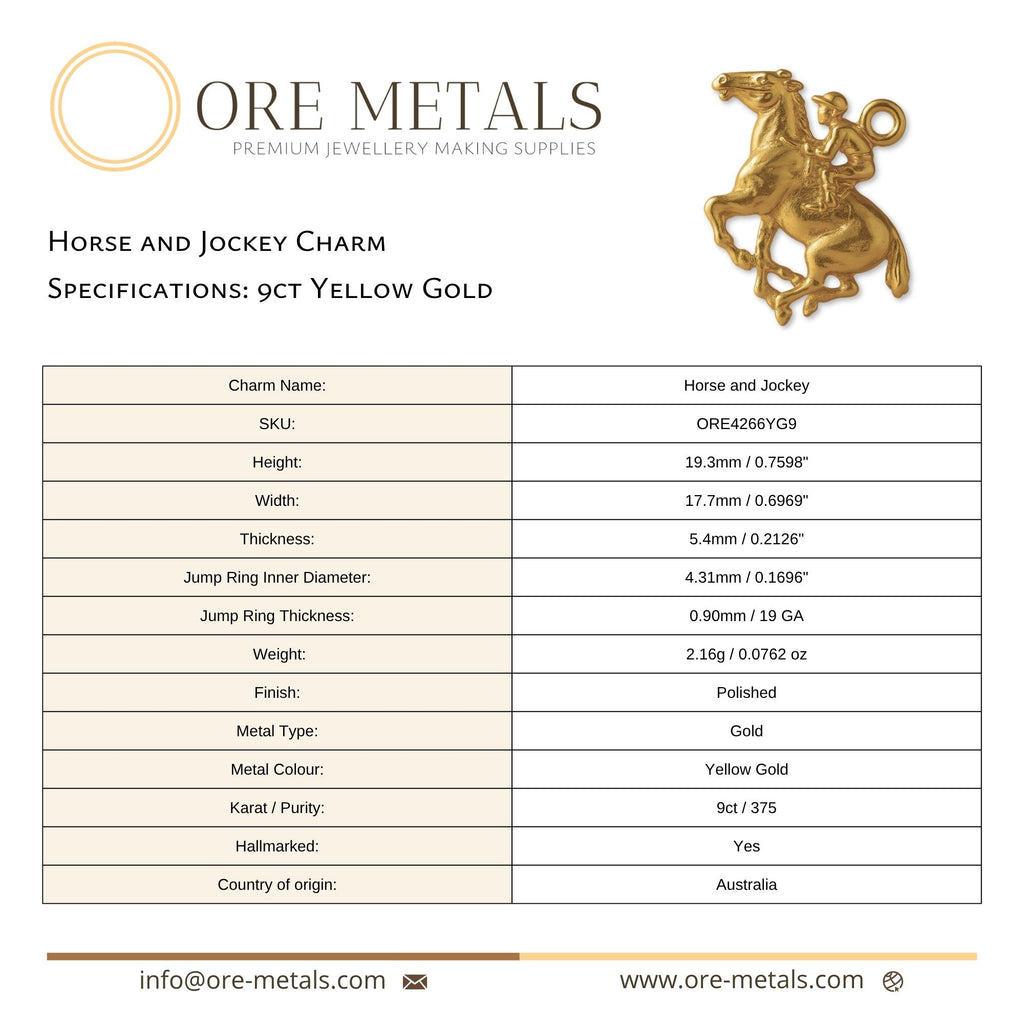 ORE METALS
PREMIUM JEWELLERY MAKING SUPPLIES

Horse and Jockey Charm
Specifications: 9ct Yellow Gold

| Charm Name: | Horse and Jockey |
|---|---|
| SKU: | ORE4266YG9 |
| Height: | 19.3mm / 0.7598" |
| Width: | 17.7mm / 0.6969" |
| Thickness: | 5.4mm / 0.2126" |
| Jump Ring Inner Diameter: | 4.31mm / 0.1696" |
| Jump Ring Thickness: | 0.90mm / 19 GA |
| Weight: | 2.16g / 0.0762 oz |
| Finish: | Polished |
| Metal Type: | Gold |
| Metal Colour: | Yellow Gold |
| Karat / Purity: | 9ct / 375 |
| Hallmarked: | Yes |
| Country of origin: | Australia |

info@ore-metals.com

www.ore-metals.com